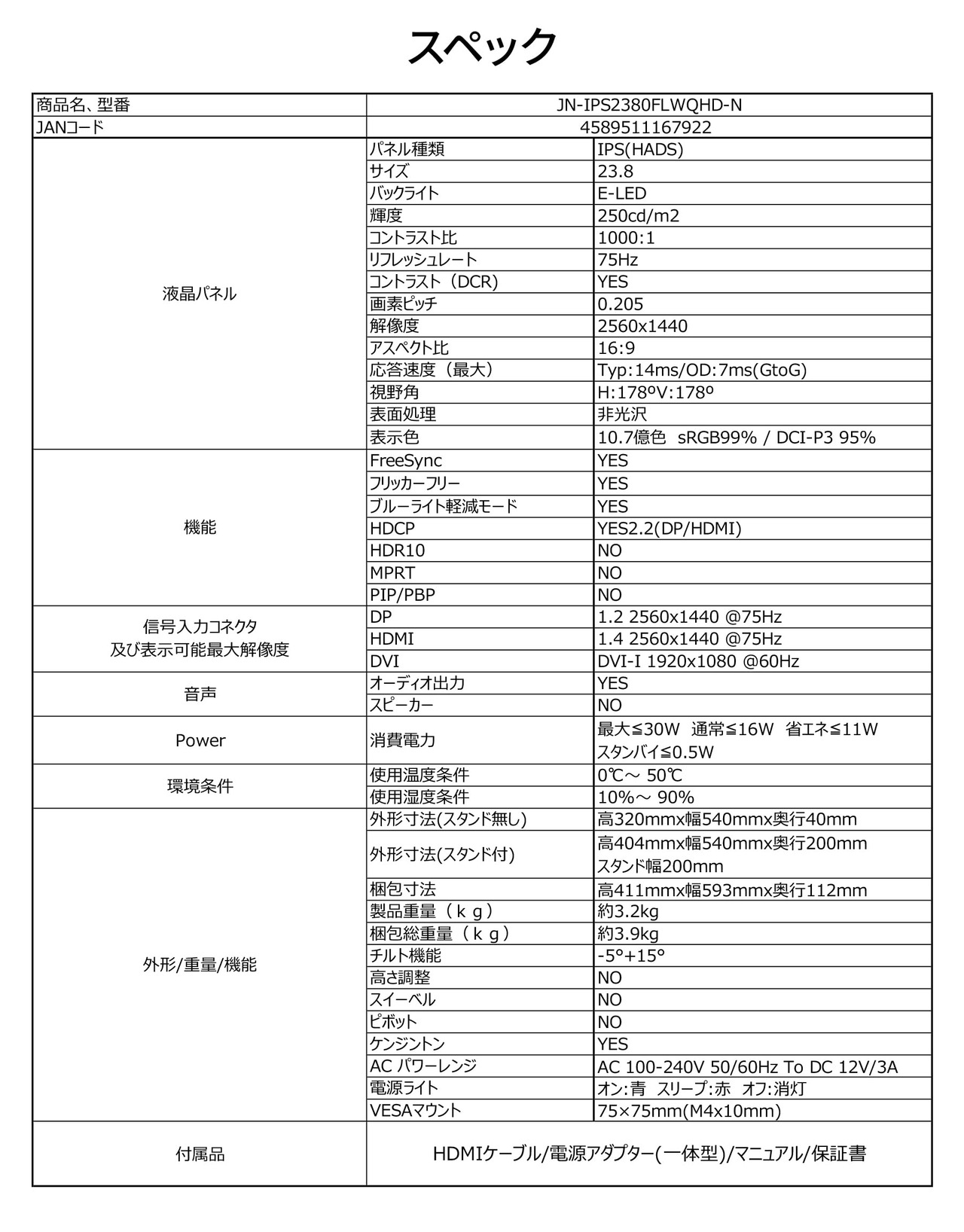 スペック

| 商品名、型番 | JN-IPS2380FLWQHD-N | |
|---|---|---|
| JANコード | 4589511167922 | |
| 液晶パネル | パネル種類 | IPS(HADS) |
| | サイズ | 23.8 |
| | バックライト | E-LED |
| | 輝度 | 250cd/m2 |
| | コントラスト比 | 1000:1 |
| | リフレッシュレート | 75Hz |
| | コントラスト（DCR) | YES |
| | 画素ピッチ | 0.205 |
| | 解像度 | 2560x1440 |
| | アスペクト比 | 16:9 |
| | 応答速度（最大） | Typ:14ms/OD:7ms(GtoG) |
| | 視野角 | H:178ºV:178º |
| | 表面処理 | 非光沢 |
| | 表示色 | 10.7億色 sRGB99% / DCI-P3 95% |
| 機能 | FreeSync | YES |
| | フリッカーフリー | YES |
| | ブルーライト軽減モード | YES |
| | HDCP | YES2.2(DP/HDMI) |
| | HDR10 | NO |
| | MPRT | NO |
| | PIP/PBP | NO |
| 信号入力コネクタ 及び表示可能最大解像度 | DP | 1.2 2560x1440 @75Hz |
| | HDMI | 1.4 2560x1440 @75Hz |
| | DVI | DVI-I 1920x1080 @60Hz |
| 音声 | オーディオ出力 | YES |
| | スピーカー | NO |
| Power | 消費電力 | 最大≦30W 通常≦16W 省エネ≦11W スタンバイ≦0.5W |
| 環境条件 | 使用温度条件 | 0℃～ 50℃ |
| | 使用湿度条件 | 10%～ 90% |
| 外形/重量/機能 | 外形寸法(スタンド無し) | 高320mmx幅540mmx奥行40mm |
| | 外形寸法(スタンド付) | 高404mmx幅540mmx奥行200mm スタンド幅200mm |
| | 梱包寸法 | 高411mmx幅593mmx奥行112mm |
| | 製品重量（ｋｇ） | 約3.2kg |
| | 梱包総重量（ｋｇ） | 約3.9kg |
| | チルト機能 | -5°+15° |
| | 高さ調整 | NO |
| | スイーベル | NO |
| | ピボット | NO |
| | ケンジントン | YES |
| | AC パワーレンジ | AC 100-240V 50/60Hz To DC 12V/3A |
| | 電源ライト | オン:青 スリープ:赤 オフ:消灯 |
| | VESAマウント | 75×75mm(M4x10mm) |
| 付属品 | HDMIケーブル/電源アダプター(一体型)/マニュアル/保証書 | |